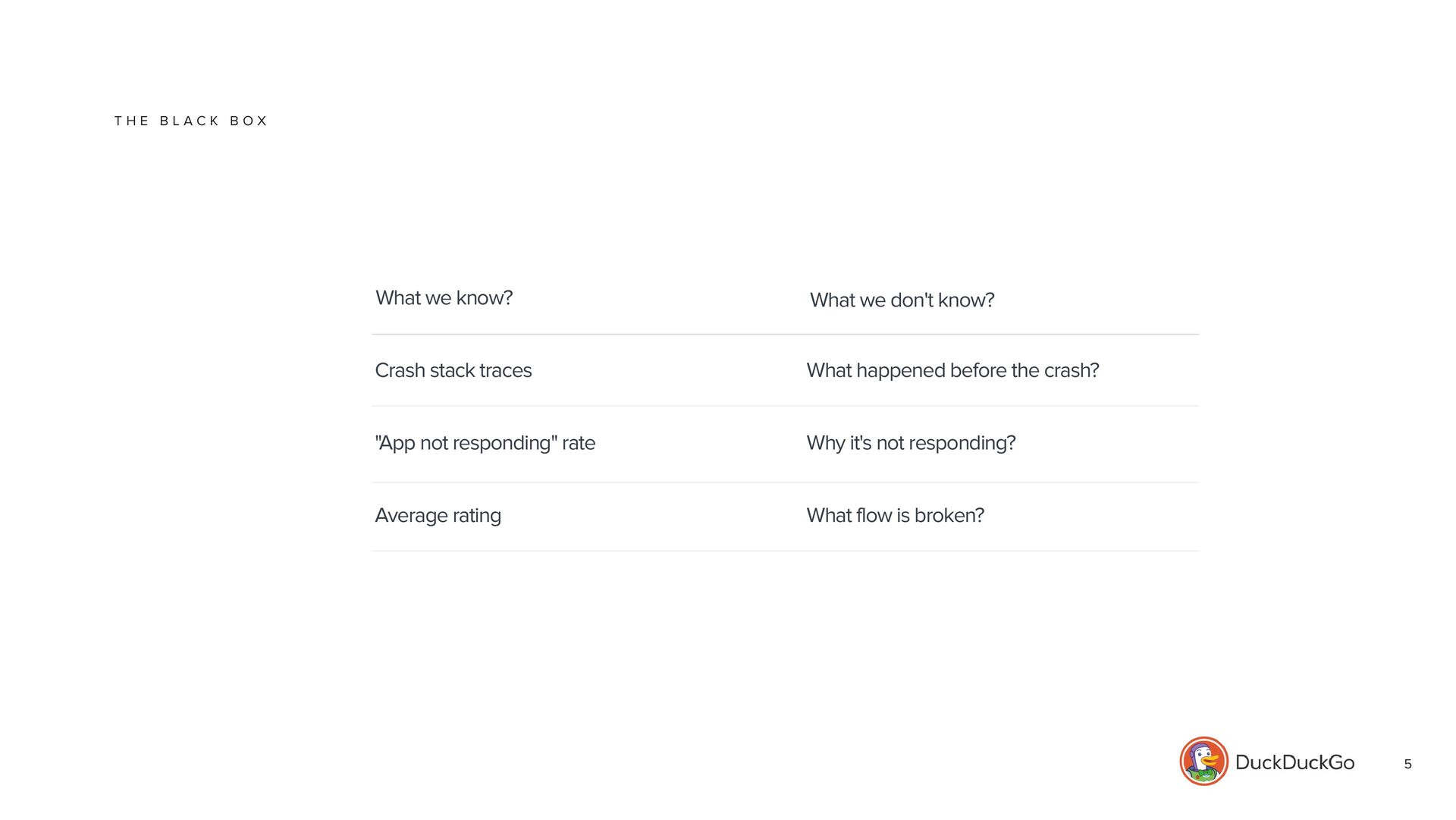 THE BLACK BOX

| What we know? | What we don't know? |
|---|---|
| Crash stack traces | What happened before the crash? |
| "App not responding" rate | Why it's not responding? |
| Average rating | What flow is broken? |

DuckDuckGo

5